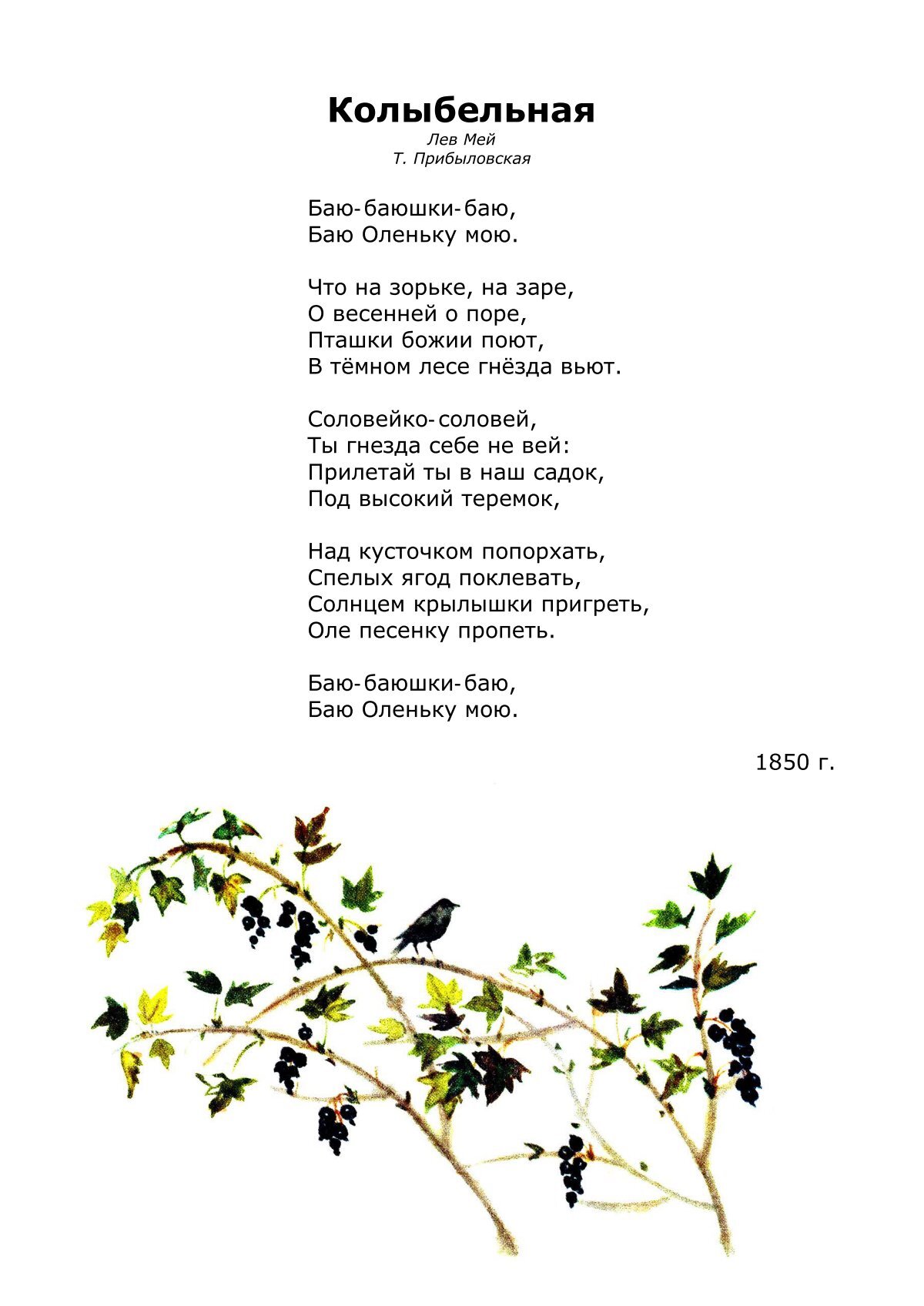 Колыбельная
Лев Мей
Т. Прибыловская

Баю-баюшки-баю,
Баю Оленьку мою.

Что на зорьке, на заре,
О весенней о поре,
Пташки божии поют,
В тёмном лесе гнёзда вьют.

Соловейко-соловей,
Ты гнезда себе не вей:
Прилетай ты в наш садок,
Под высокий теремок,

Над кусточком попорхать,
Спелых ягод поклевать,
Солнцем крылышки пригреть,
Оле песенку пропеть.

Баю-баюшки-баю,
Баю Оленьку мою.

1850 г.